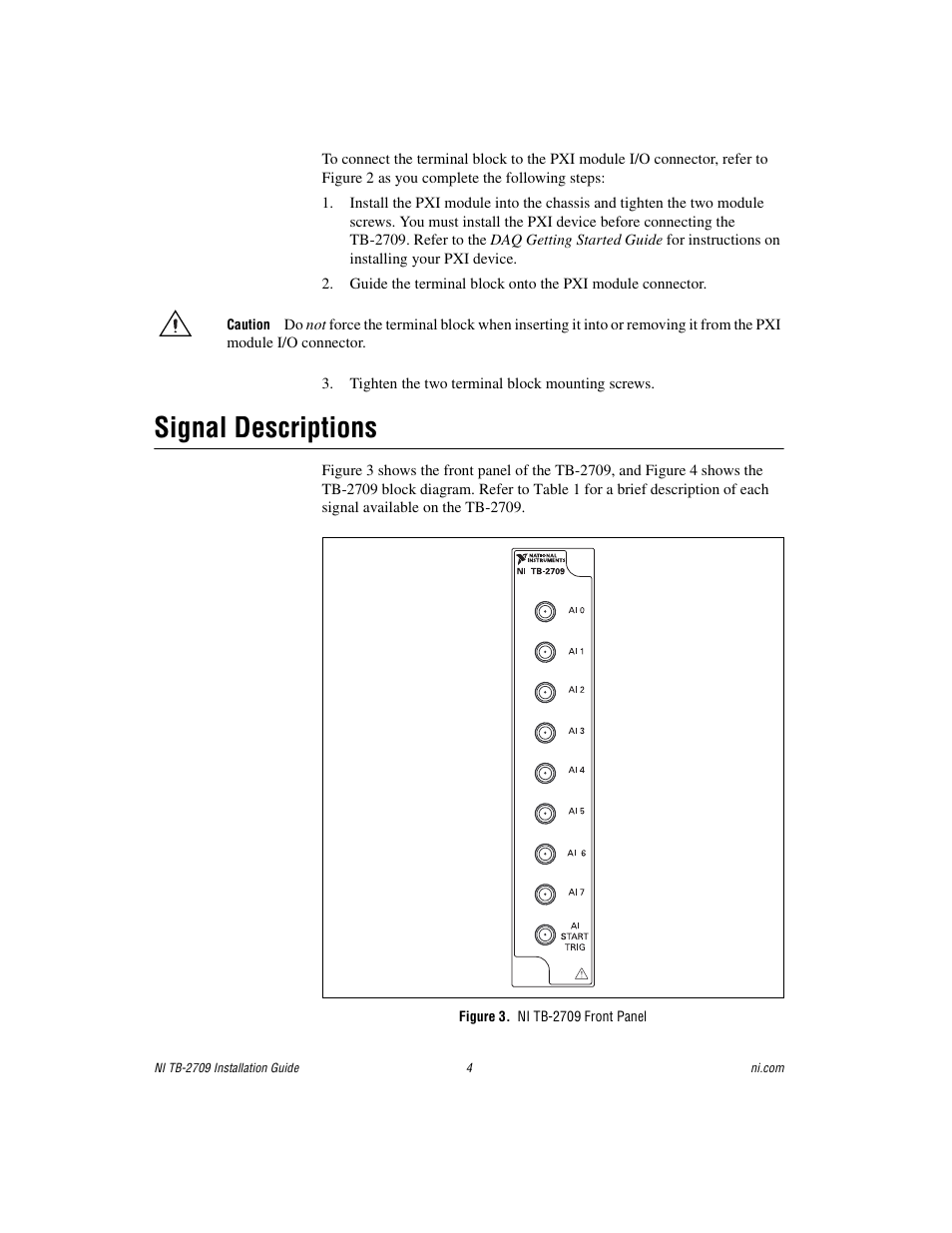 To connect the terminal block to the PXI module I/O connector, refer to Figure 2 as you complete the following steps:

1. Install the PXI module into the chassis and tighten the two module screws. You must install the PXI device before connecting the TB-2709. Refer to the DAQ Getting Started Guide for instructions on installing your PXI device.

2. Guide the terminal block onto the PXI module connector.

Caution Do not force the terminal block when inserting it into or removing it from the PXI module I/O connector.

3. Tighten the two terminal block mounting screws.

Signal Descriptions

Figure 3 shows the front panel of the TB-2709, and Figure 4 shows the TB-2709 block diagram. Refer to Table 1 for a brief description of each signal available on the TB-2709.

NATIONAL INSTRUMENTS

NI TB-2709

AI 0

AI 1

AI 2

AI 3

AI 4

AI 5

AI 6

AI 7

AI START TRIG

Figure 3. NI TB-2709 Front Panel

NI TB-2709 Installation Guide 4 ni.com